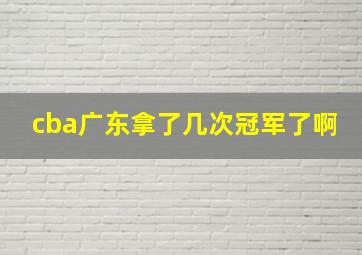 cba广东拿了几次冠军了啊